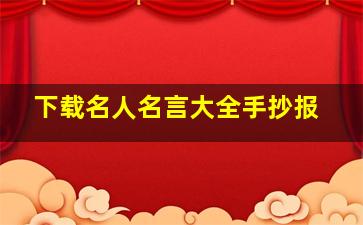 下载名人名言大全手抄报